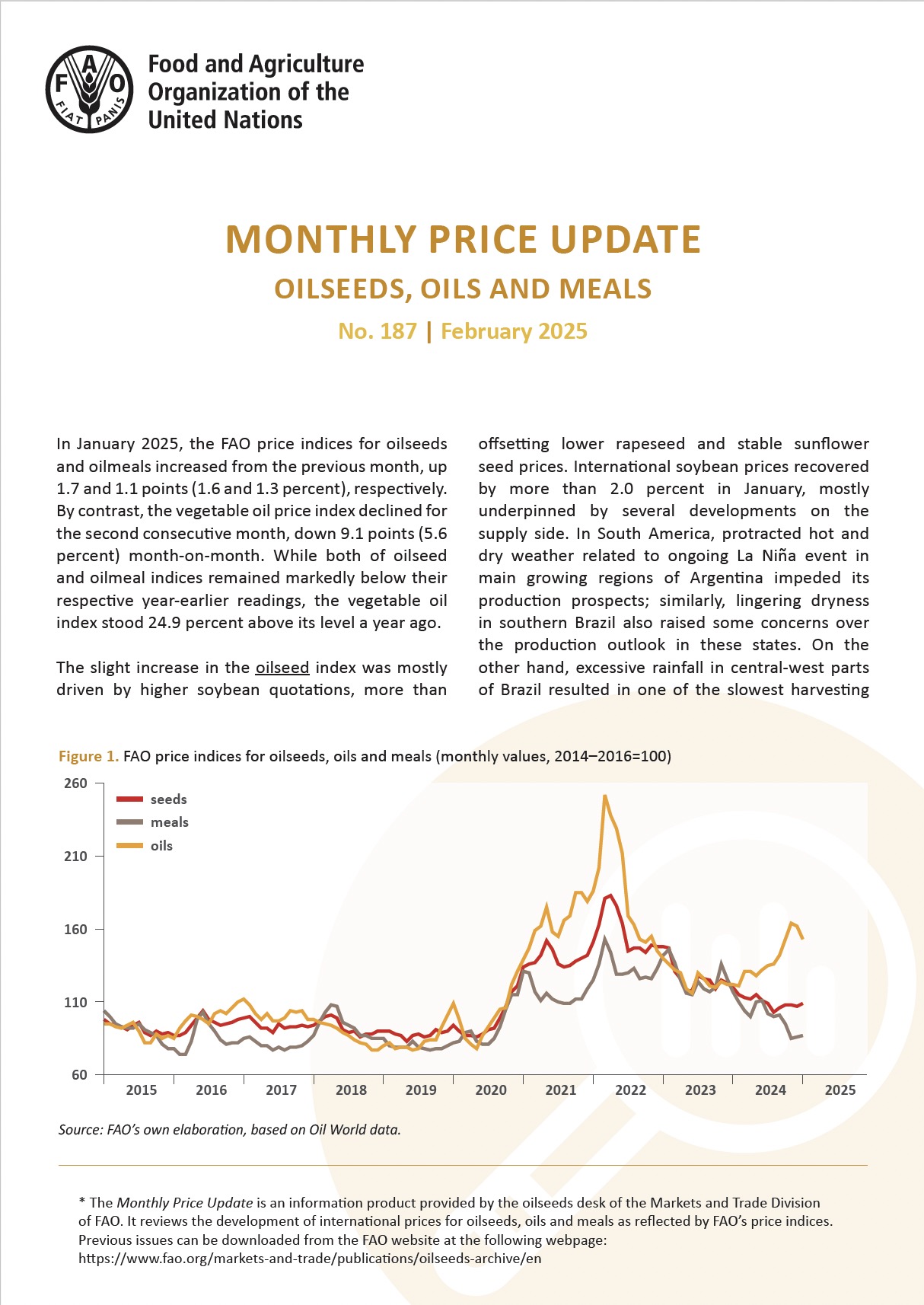 F A O FIAT PANIS

Food and Agriculture Organization of the United Nations

MONTHLY PRICE UPDATE

OILSEEDS, OILS AND MEALS

No. 187 | February 2025

In January 2025, the FAO price indices for oilseeds and oilmeals increased from the previous month, up 1.7 and 1.1 points (1.6 and 1.3 percent), respectively. By contrast, the vegetable oil price index declined for the second consecutive month, down 9.1 points (5.6 percent) month-on-month. While both of oilseed and oilmeal indices remained markedly below their respective year-earlier readings, the vegetable oil index stood 24.9 percent above its level a year ago.

The slight increase in the oilseed index was mostly driven by higher soybean quotations, more than offsetting lower rapeseed and stable sunflower seed prices. International soybean prices recovered by more than 2.0 percent in January, mostly underpinned by several developments on the supply side. In South America, protracted hot and dry weather related to ongoing La Niña event in main growing regions of Argentina impeded its production prospects; similarly, lingering dryness in southern Brazil also raised some concerns over the production outlook in these states. On the other hand, excessive rainfall in central-west parts of Brazil resulted in one of the slowest harvesting

Figure 1. FAO price indices for oilseeds, oils and meals (monthly values, 2014–2016=100)

260
210
160
110
60

seeds
meals
oils

2015 2016 2017 2018 2019 2020 2021 2022 2023 2024 2025

Source: FAO's own elaboration, based on Oil World data.

* The Monthly Price Update is an information product provided by the oilseeds desk of the Markets and Trade Division of FAO. It reviews the development of international prices for oilseeds, oils and meals as reflected by FAO's price indices. Previous issues can be downloaded from the FAO website at the following webpage: https://www.fao.org/markets-and-trade/publications/oilseeds-archive/en